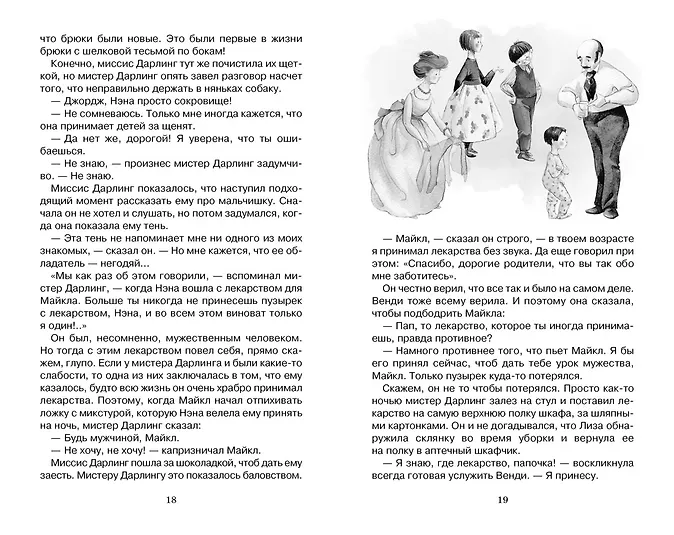 что брюки были новые. Это были первые в жизни брюки с шелковой тесьмой по бокам!

Конечно, миссис Дарлинг тут же почистила их щеткой, но мистер Дарлинг опять завел разговор насчет того, что неправильно держать в няньках собаку.

— Джордж, Нэна просто сокровище!

— Не сомневаюсь. Только мне иногда кажется, что она принимает детей за щенят.

— Да нет же, дорогой! Я уверена, что ты ошибаешься.

— Не знаю, — произнес мистер Дарлинг задумчиво. — Не знаю.

Миссис Дарлинг показалось, что наступил подходящий момент рассказать ему про мальчишку. Сначала он не хотел и слушать, но потом задумался, когда она показала ему тень.

— Эта тень не напоминает мне ни одного из моих знакомых, — сказал он. — Но мне кажется, что ее обладатель — негодяй...

«Мы как раз об этом говорили, — вспоминал мистер Дарлинг, — когда Нэна вошла с лекарством для Майкла. Больше ты никогда не принесешь пузырек с лекарством, Нэна, и во всем этом виноват только я один!..»

Он был, несомненно, мужественным человеком. Но тогда с этим лекарством повел себя, прямо скажем, глупо. Если у мистера Дарлинга и были какие-то слабости, то одна из них заключалась в том, что ему казалось, будто всю жизнь он очень храбро принимал лекарства. Поэтому, когда Майкл начал отпихивать ложку с микстурой, которую Нэна велела ему принять на ночь, мистер Дарлинг сказал:

— Будь мужчиной, Майкл.

— Не хочу, не хочу! — капризничал Майкл.

Миссис Дарлинг пошла за шоколадкой, чтоб дать ему заесть. Мистеру Дарлингу это показалось баловством.

18

— Майкл, — сказал он строго, — в твоем возрасте я принимал лекарства без звука. Да еще говорил при этом: «Спасибо, дорогие родители, что вы так обо мне заботитесь».

Он честно верил, что все так и было на самом деле. Венди тоже всему верила. И поэтому она сказала, чтобы подбодрить Майкла:

— Пап, то лекарство, которое ты иногда принимаешь, правда противное?

— Намного противнее того, что пьет Майкл. Я бы его принял сейчас, чтоб дать тебе урок мужества, Майкл. Только пузырек куда-то потерялся.

Скажем, он не то чтобы потерялся. Просто как-то ночью мистер Дарлинг залез на стул и поставил лекарство на самую верхнюю полку шкафа, за шляпными картонками. Он и не догадывался, что Лиза обнаружила склянку во время уборки и вернула ее на полку в аптечный шкафчик.

— Я знаю, где лекарство, папочка! — воскликнула всегда готовая услужить Венди. — Я принесу.

19